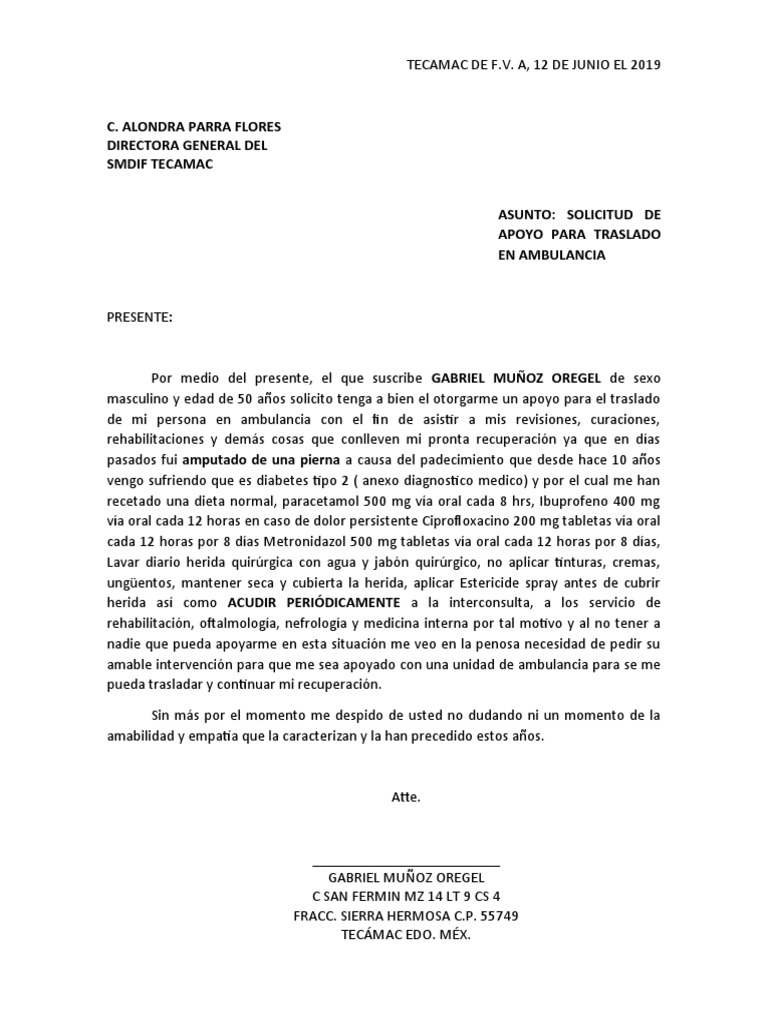 TECAMAC DE F.V. A, 12 DE JUNIO EL 2019

C. ALONDRA PARRA FLORES
DIRECTORA GENERAL DEL
SMDIF TECAMAC

ASUNTO: SOLICITUD DE APOYO PARA TRASLADO EN AMBULANCIA

PRESENTE:

Por medio del presente, el que suscribe GABRIEL MUÑOZ OREGEL de sexo masculino y edad de 50 años solicito tenga a bien el otorgarme un apoyo para el traslado de mi persona en ambulancia con el fin de asistir a mis revisiones, curaciones, rehabilitaciones y demás cosas que conlleven mi pronta recuperación ya que en días pasados fui amputado de una pierna a causa del padecimiento que desde hace 10 años vengo sufriendo que es diabetes tipo 2 ( anexo diagnostico medico) y por el cual me han recetado una dieta normal, paracetamol 500 mg vía oral cada 8 hrs, Ibuprofeno 400 mg vía oral cada 12 horas en caso de dolor persistente Ciprofloxacino 200 mg tabletas vía oral cada 12 horas por 8 días Metronidazol 500 mg tabletas vía oral cada 12 horas por 8 días, Lavar diario herida quirúrgica con agua y jabón quirúrgico, no aplicar tinturas, cremas, ungüentos, mantener seca y cubierta la herida, aplicar Estericide spray antes de cubrir herida así como ACUDIR PERIÓDICAMENTE a la interconsulta, a los servicio de rehabilitación, oftalmología, nefrología y medicina interna por tal motivo y al no tener a nadie que pueda apoyarme en esta situación me veo en la penosa necesidad de pedir su amable intervención para que me sea apoyado con una unidad de ambulancia para se me pueda trasladar y continuar mi recuperación.

Sin más por el momento me despido de usted no dudando ni un momento de la amabilidad y empatía que la caracterizan y la han precedido estos años.

Atte.

GABRIEL MUÑOZ OREGEL
C SAN FERMIN MZ 14 LT 9 CS 4
FRACC. SIERRA HERMOSA C.P. 55749
TECÁMAC EDO. MÉX.